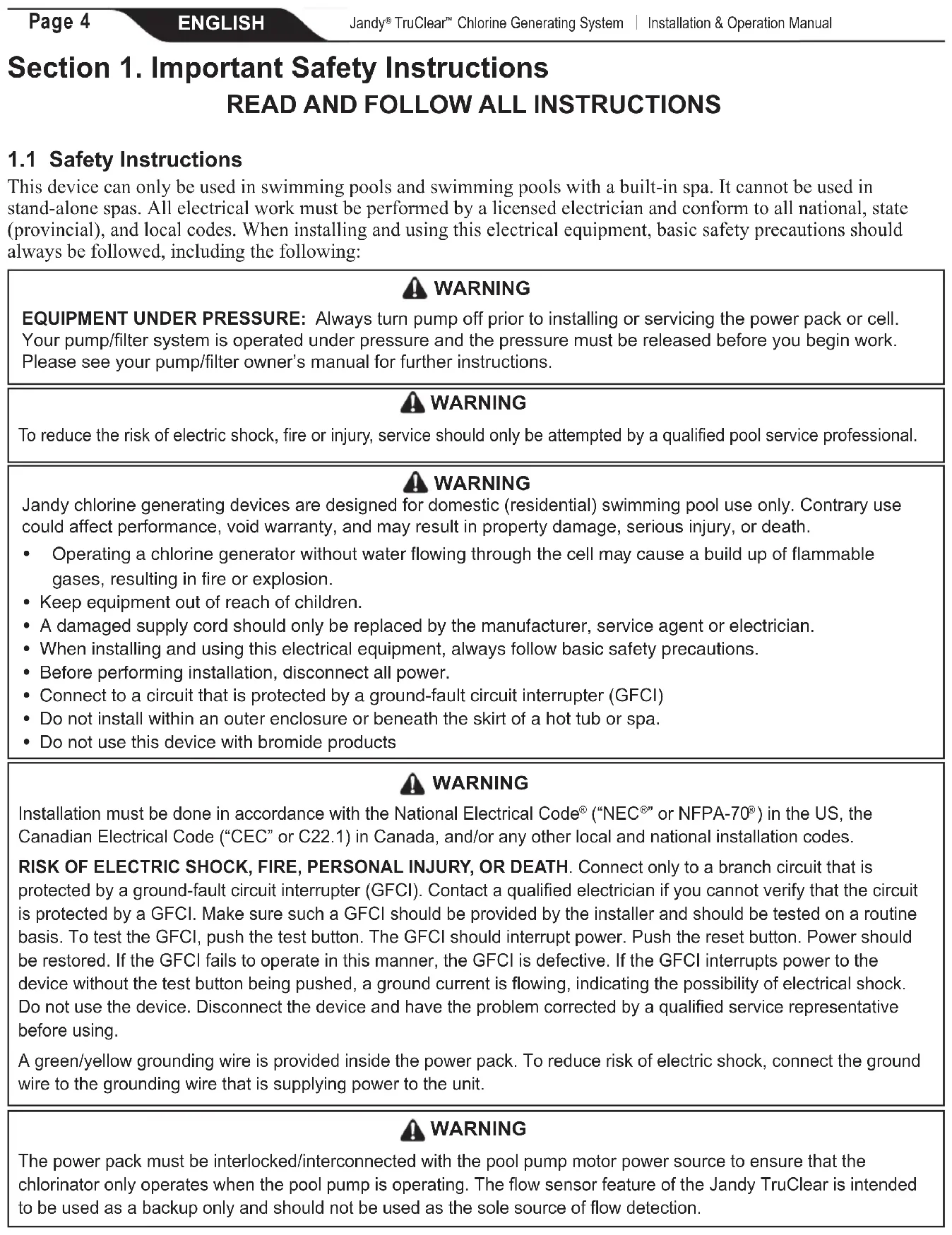 Page 4 ENGLISH Jandy® TruClear™ Chlorine Generating System | Installation & Operation Manual

Section 1. Important Safety Instructions
READ AND FOLLOW ALL INSTRUCTIONS

1.1 Safety Instructions
This device can only be used in swimming pools and swimming pools with a built-in spa. It cannot be used in stand-alone spas. All electrical work must be performed by a licensed electrician and conform to all national, state (provincial), and local codes. When installing and using this electrical equipment, basic safety precautions should always be followed, including the following:

WARNING
EQUIPMENT UNDER PRESSURE: Always turn pump off prior to installing or servicing the power pack or cell. Your pump/filter system is operated under pressure and the pressure must be released before you begin work. Please see your pump/filter owner's manual for further instructions.

WARNING
To reduce the risk of electric shock, fire or injury, service should only be attempted by a qualified pool service professional.

WARNING
Jandy chlorine generating devices are designed for domestic (residential) swimming pool use only. Contrary use could affect performance, void warranty, and may result in property damage, serious injury, or death.
• Operating a chlorine generator without water flowing through the cell may cause a build up of flammable gases, resulting in fire or explosion.
• Keep equipment out of reach of children.
• A damaged supply cord should only be replaced by the manufacturer, service agent or electrician.
• When installing and using this electrical equipment, always follow basic safety precautions.
• Before performing installation, disconnect all power.
• Connect to a circuit that is protected by a ground-fault circuit interrupter (GFCI)
• Do not install within an outer enclosure or beneath the skirt of a hot tub or spa.
• Do not use this device with bromide products

WARNING
Installation must be done in accordance with the National Electrical Code® ("NEC®" or NFPA-70®) in the US, the Canadian Electrical Code ("CEC" or C22.1) in Canada, and/or any other local and national installation codes.

RISK OF ELECTRIC SHOCK, FIRE, PERSONAL INJURY, OR DEATH. Connect only to a branch circuit that is protected by a ground-fault circuit interrupter (GFCI). Contact a qualified electrician if you cannot verify that the circuit is protected by a GFCI. Make sure such a GFCI should be provided by the installer and should be tested on a routine basis. To test the GFCI, push the test button. The GFCI should interrupt power. Push the reset button. Power should be restored. If the GFCI fails to operate in this manner, the GFCI is defective. If the GFCI interrupts power to the device without the test button being pushed, a ground current is flowing, indicating the possibility of electrical shock. Do not use the device. Disconnect the device and have the problem corrected by a qualified service representative before using.

A green/yellow grounding wire is provided inside the power pack. To reduce risk of electric shock, connect the ground wire to the grounding wire that is supplying power to the unit.

WARNING
The power pack must be interlocked/interconnected with the pool pump motor power source to ensure that the chlorinator only operates when the pool pump is operating. The flow sensor feature of the Jandy TruClear is intended to be used as a backup only and should not be used as the sole source of flow detection.